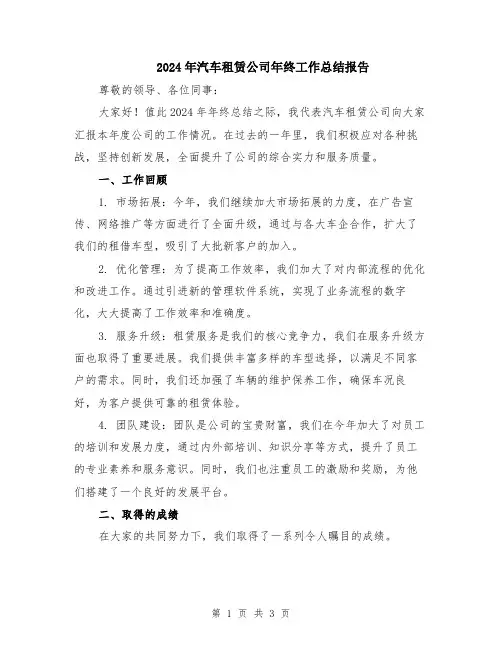 2024年汽车租赁公司年终工作总结报告

尊敬的领导、各位同事：

大家好！值此2024年年终总结之际，我代表汽车租赁公司向大家汇报本年度公司的工作情况。在过去的一年里，我们积极应对各种挑战，坚持创新发展，全面提升了公司的综合实力和服务质量。

一、工作回顾

1. 市场拓展：今年，我们继续加大市场拓展的力度，在广告宣传、网络推广等方面进行了全面升级，通过与各大车企合作，扩大了我们的租借车型，吸引了大批新客户的加入。

2. 优化管理：为了提高工作效率，我们加大了对内部流程的优化和改进工作。通过引进新的管理软件系统，实现了业务流程的数字化，大大提高了工作效率和准确度。

3. 服务升级：租赁服务是我们的核心竞争力，我们在服务升级方面也取得了重要进展。我们提供丰富多样的车型选择，以满足不同客户的需求。同时，我们还加强了车辆的维护保养工作，确保车况良好，为客户提供可靠的租赁体验。

4. 团队建设：团队是公司的宝贵财富，我们在今年加大了对员工的培训和发展力度，通过内外部培训、知识分享等方式，提升了员工的专业素养和服务意识。同时，我们也注重员工的激励和奖励，为他们搭建了一个良好的发展平台。

二、取得的成绩

在大家的共同努力下，我们取得了一系列令人瞩目的成绩。

第 1 页 共 3 页